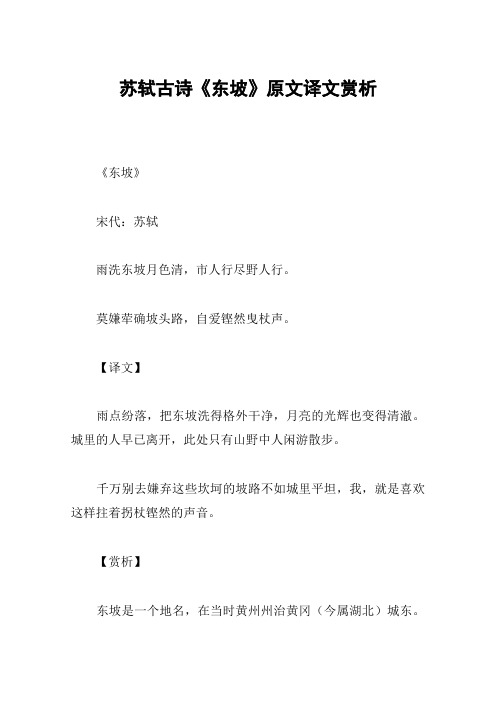 苏轼古诗《东坡》原文译文赏析

《东坡》

宋代：苏轼

雨洗东坡月色清，市人行尽野人行。

莫嫌荦确坡头路，自爱铿然曳杖声。

【译文】

雨点纷落，把东坡洗得格外干净，月亮的光辉也变得清澈。城里的人早已离开，此处只有山野中人闲游散步。

千万别去嫌弃这些坎坷的坡路不如城里平坦，我，就是喜欢这样拄着拐杖铿然的声音。

【赏析】

东坡是一个地名，在当时黄州州治黄冈（今属湖北）城东。